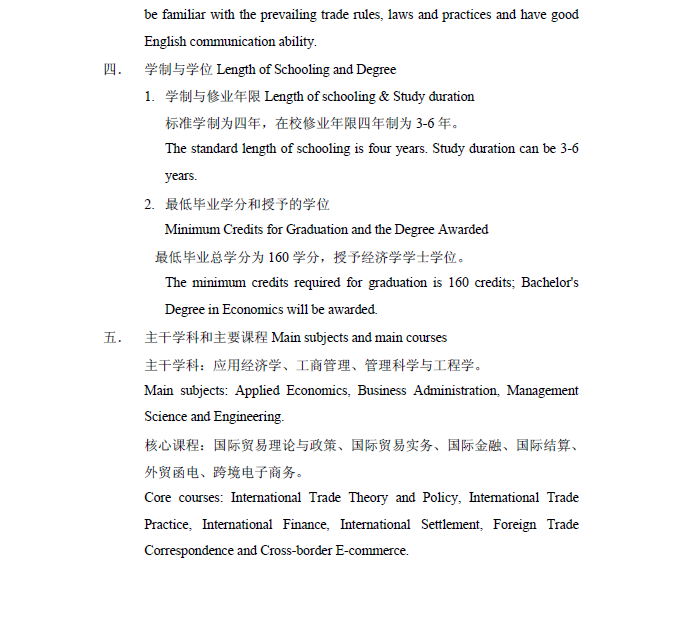 be familiar with the prevailing trade rules, laws and practices and have good English communication ability.

四. 学制与学位 Length of Schooling and Degree

1. 学制与修业年限 Length of schooling & Study duration

标准学制为四年，在校修业年限四年制为 3-6 年。

The standard length of schooling is four years. Study duration can be 3-6 years.

2. 最低毕业学分和授予的学位

Minimum Credits for Graduation and the Degree Awarded

最低毕业总学分为 160 学分，授予经济学学士学位。

The minimum credits required for graduation is 160 credits; Bachelor's Degree in Economics will be awarded.

五. 主干学科和主要课程 Main subjects and main courses

主干学科：应用经济学、工商管理、管理科学与工程学。

Main subjects: Applied Economics, Business Administration, Management Science and Engineering.

核心课程：国际贸易理论与政策、国际贸易实务、国际金融、国际结算、外贸函电、跨境电子商务。

Core courses: International Trade Theory and Policy, International Trade Practice, International Finance, International Settlement, Foreign Trade Correspondence and Cross-border E-commerce.